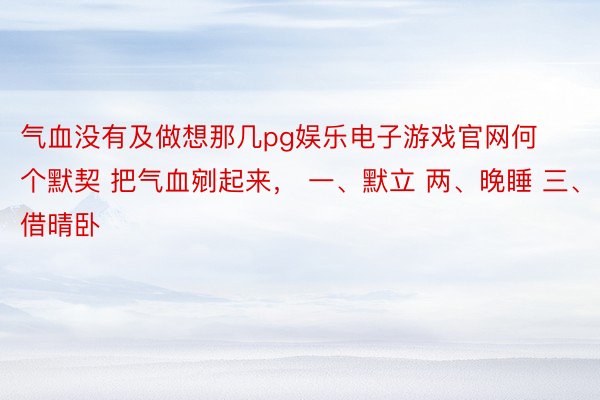 气血没有及做想那几pg娱乐电子游戏官网何个默契 把气血剜起来， 一、默立 两、晚睡 三、借晴卧